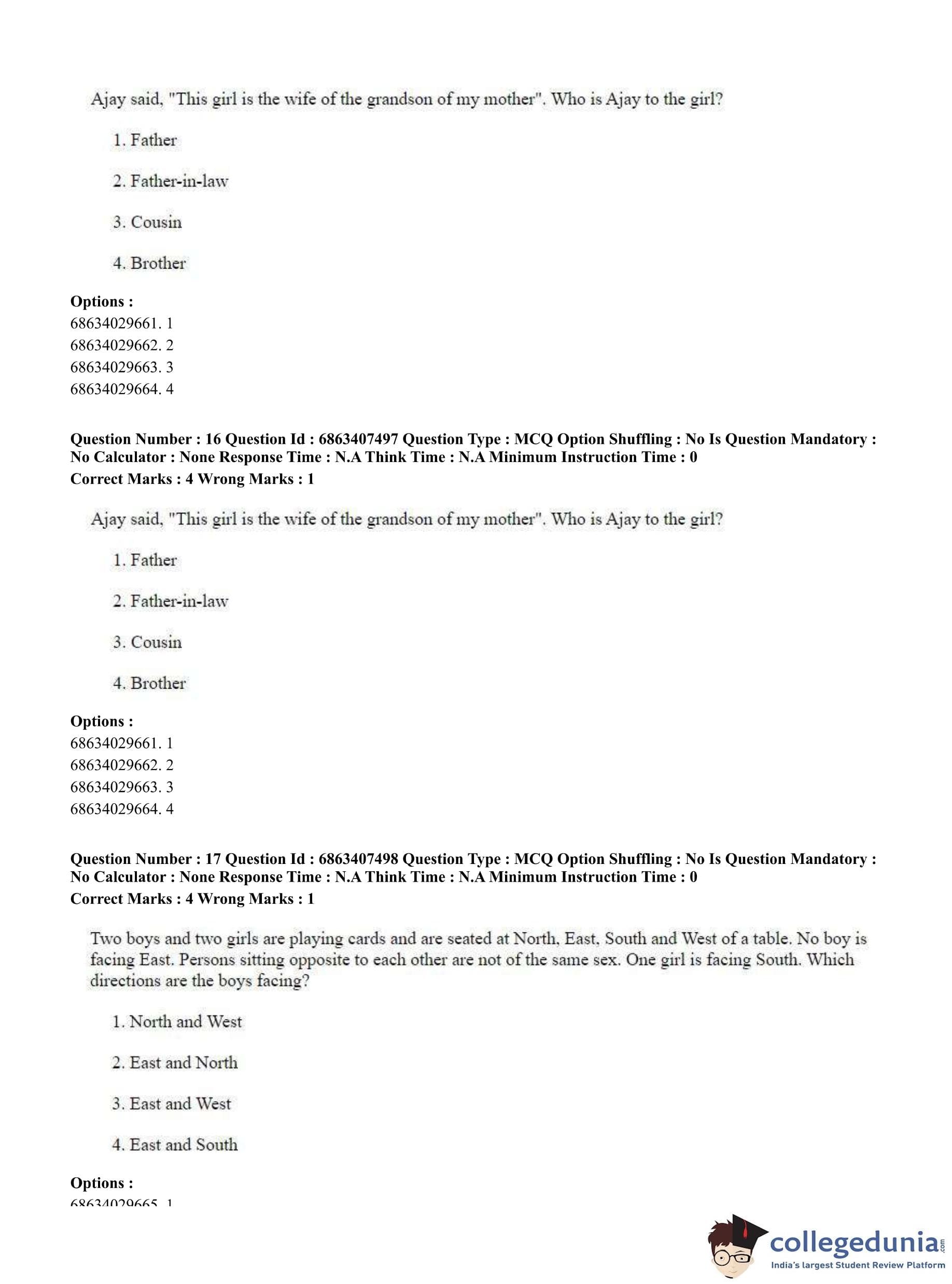 Ajay said, "This girl is the wife of the grandson of my mother". Who is Ajay to the girl?

1. Father

2. Father-in-law

3. Cousin

4. Brother

**Options :**
68634029661. 1
68634029662. 2
68634029663. 3
68634029664. 4

**Question Number : 16 Question Id : 6863407497 Question Type : MCQ Option Shuffling : No Is Question Mandatory : No Calculator : None Response Time : N.A Think Time : N.A Minimum Instruction Time : 0**
**Correct Marks : 4 Wrong Marks : 1**

Ajay said, "This girl is the wife of the grandson of my mother". Who is Ajay to the girl?

1. Father

2. Father-in-law

3. Cousin

4. Brother

**Options :**
68634029661. 1
68634029662. 2
68634029663. 3
68634029664. 4

**Question Number : 17 Question Id : 6863407498 Question Type : MCQ Option Shuffling : No Is Question Mandatory : No Calculator : None Response Time : N.A Think Time : N.A Minimum Instruction Time : 0**
**Correct Marks : 4 Wrong Marks : 1**

Two boys and two girls are playing cards and are seated at North, East, South and West of a table. No boy is facing East. Persons sitting opposite to each other are not of the same sex. One girl is facing South. Which directions are the boys facing?

1. North and West

2. East and North

3. East and West

4. East and South

**Options :**
68634029665. 1

collegedunia.com
India's largest Student Review Platform